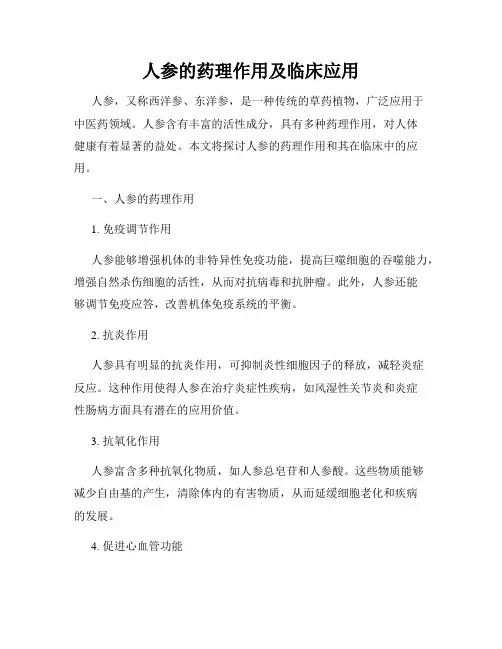 人参的药理作用及临床应用

人参，又称西洋参、东洋参，是一种传统的草药植物，广泛应用于中医药领域。人参含有丰富的活性成分，具有多种药理作用，对人体健康有着显著的益处。本文将探讨人参的药理作用和其在临床中的应用。

一、人参的药理作用

1. 免疫调节作用

人参能够增强机体的非特异性免疫功能，提高巨噬细胞的吞噬能力，增强自然杀伤细胞的活性，从而对抗病毒和抗肿瘤。此外，人参还能够调节免疫应答，改善机体免疫系统的平衡。

2. 抗炎作用

人参具有明显的抗炎作用，可抑制炎性细胞因子的释放，减轻炎症反应。这种作用使得人参在治疗炎症性疾病，如风湿性关节炎和炎症性肠病方面具有潜在的应用价值。

3. 抗氧化作用

人参富含多种抗氧化物质，如人参总皂苷和人参酸。这些物质能够减少自由基的产生，清除体内的有害物质，从而延缓细胞老化和疾病的发展。

4. 促进心血管功能